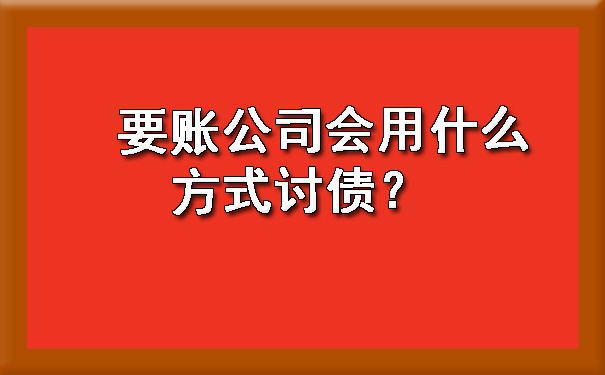 要账公司会用什么方式讨债？